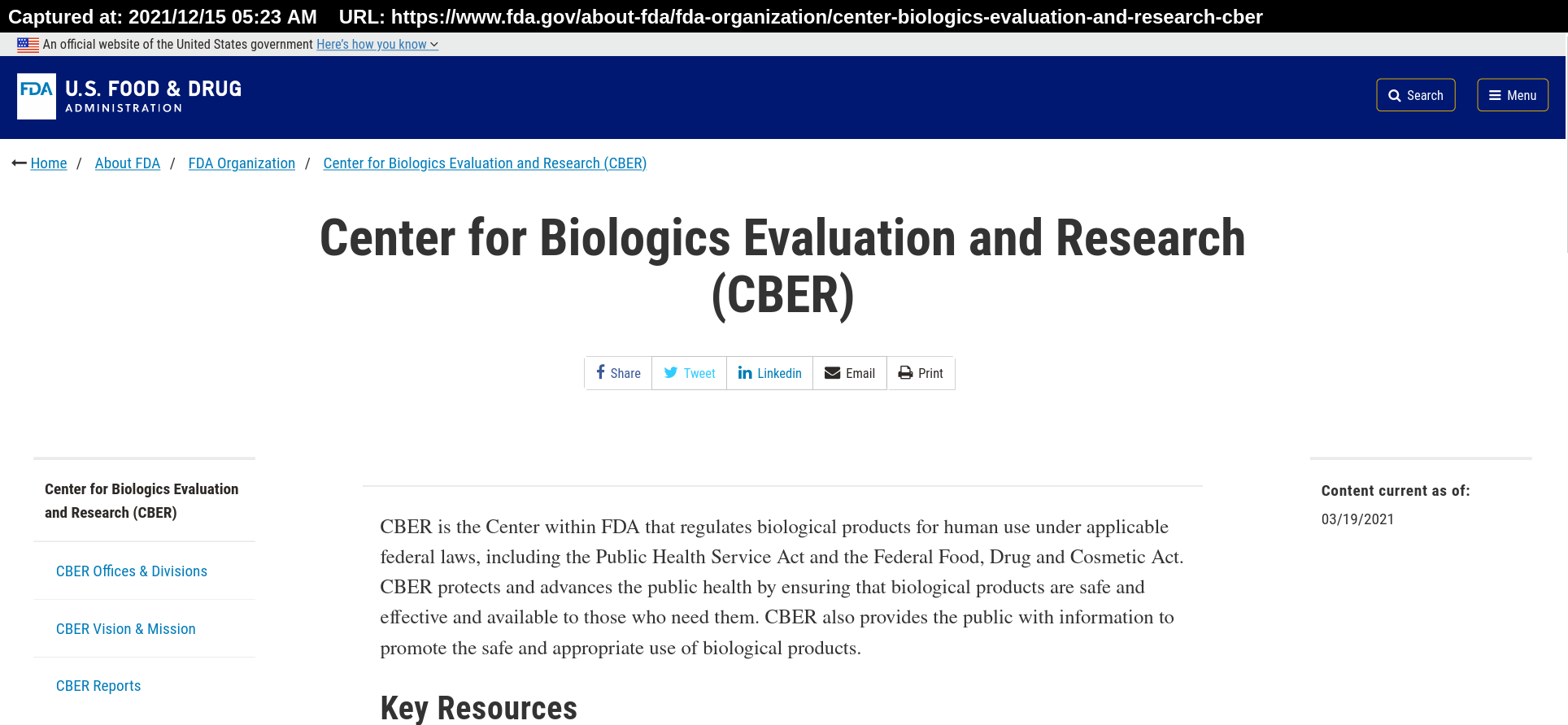 Captured at: 2021/12/15 05:23 AM URL: https://www.fda.gov/about-fda/fda-organization/center-biologics-evaluation-and-research-cber

An official website of the United States government Here's how you know

FDA U.S. FOOD & DRUG ADMINISTRATION

Search Menu

Home / About FDA / FDA Organization / Center for Biologics Evaluation and Research (CBER)

Center for Biologics Evaluation and Research (CBER)

Share Tweet Linkedin Email Print

Center for Biologics Evaluation and Research (CBER)

CBER Offices & Divisions

CBER Vision & Mission

CBER Reports

CBER is the Center within FDA that regulates biological products for human use under applicable federal laws, including the Public Health Service Act and the Federal Food, Drug and Cosmetic Act. CBER protects and advances the public health by ensuring that biological products are safe and effective and available to those who need them. CBER also provides the public with information to promote the safe and appropriate use of biological products.

Key Resources

Content current as of:

03/19/2021